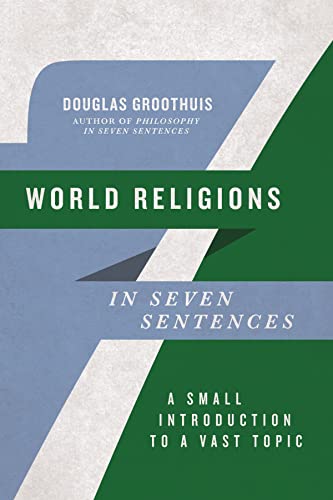 DOUGLAS GROOTHUIS
AUTHOR OF PHILOSOPHY IN SEVEN SENTENCES

WORLD RELIGIONS

IN SEVEN SENTENCES

A SMALL INTRODUCTION TO A VAST TOPIC